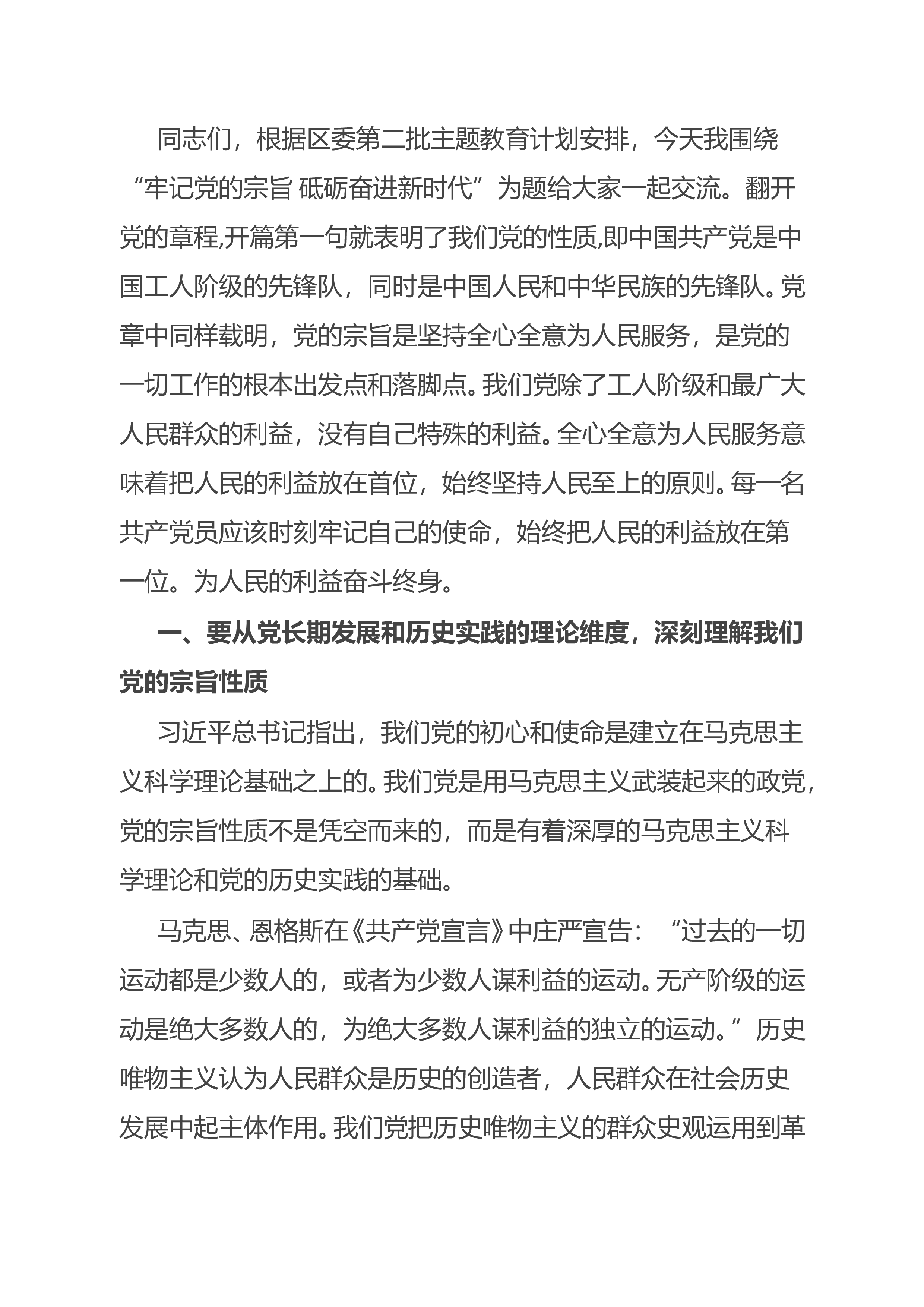 同志们，根据区委第二批主题教育计划安排，今天我围绕“牢记党的宗旨 砥砺奋进新时代”为题给大家一起交流。翻开党的章程,开篇第一句就表明了我们党的性质,即中国共产党是中国工人阶级的先锋队，同时是中国人民和中华民族的先锋队。党章中同样载明，党的宗旨是坚持全心全意为人民服务，是党的一切工作的根本出发点和落脚点。我们党除了工人阶级和最广大人民群众的利益，没有自己特殊的利益。全心全意为人民服务意味着把人民的利益放在首位，始终坚持人民至上的原则。每一名共产党员应该时刻牢记自己的使命，始终把人民的利益放在第一位。为人民的利益奋斗终身。

一、要从党长期发展和历史实践的理论维度，深刻理解我们党的宗旨性质

习近平总书记指出，我们党的初心和使命是建立在马克思主义科学理论基础之上的。我们党是用马克思主义武装起来的政党，党的宗旨性质不是凭空而来的，而是有着深厚的马克思主义科学理论和党的历史实践的基础。

马克思、恩格斯在《共产党宣言》中庄严宣告：“过去的一切运动都是少数人的，或者为少数人谋利益的运动。无产阶级的运动是绝大多数人的，为绝大多数人谋利益的独立的运动。”历史唯物主义认为人民群众是历史的创造者，人民群众在社会历史发展中起主体作用。我们党把历史唯物主义的群众史观运用到革